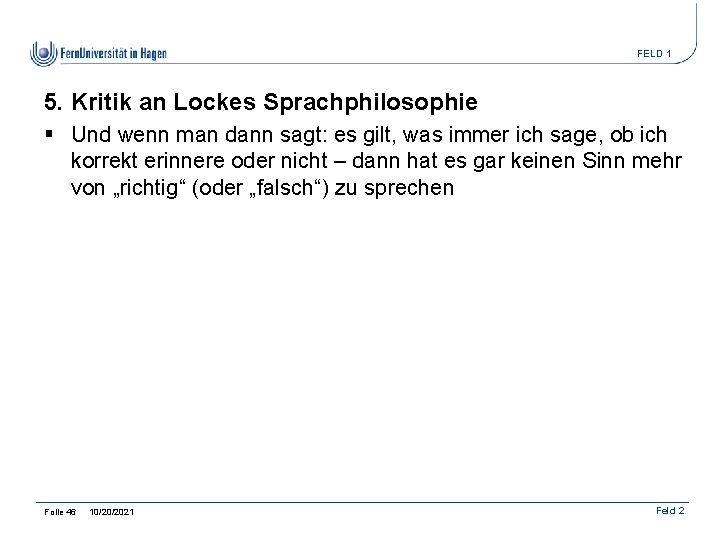 FernUniversität in Hagen

FELD 1

5. Kritik an Lockes Sprachphilosophie

▪ Und wenn man dann sagt: es gilt, was immer ich sage, ob ich korrekt erinnere oder nicht – dann hat es gar keinen Sinn mehr von „richtig“ (oder „falsch“) zu sprechen

Folie 46 10/20/2021

Feld 2